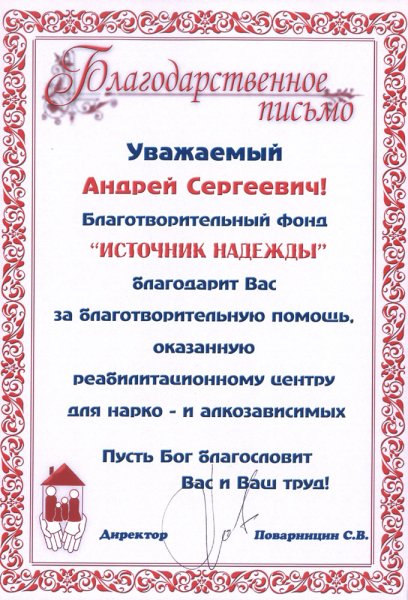 Благодарственное письмо

Уважаемый

Андрей Сергеевич!

Благотворительный фонд

"ИСТОЧНИК НАДЕЖДЫ"

благодарит Вас

за благотворительную помощь,

оказанную

реабилитационному центру

для нарко - и алкозависимых

Пусть Бог благословит

Вас и Ваш труд!

Директор

Поварницин С.В.